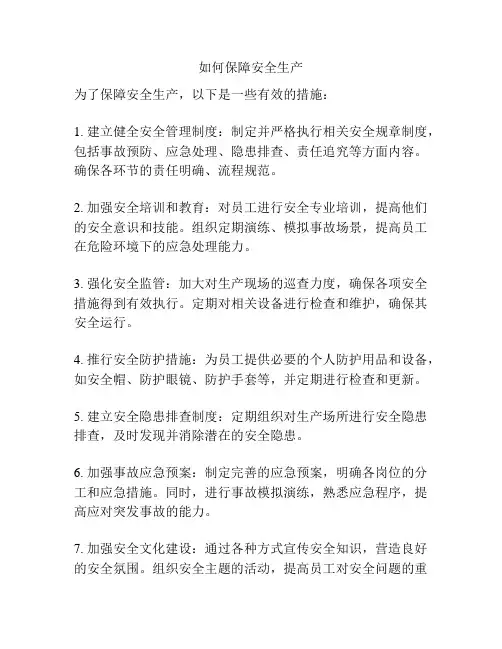 如何保障安全生产

为了保障安全生产，以下是一些有效的措施：

1. 建立健全安全管理制度：制定并严格执行相关安全规章制度，包括事故预防、应急处理、隐患排查、责任追究等方面内容。确保各环节的责任明确、流程规范。

2. 加强安全培训和教育：对员工进行安全专业培训，提高他们的安全意识和技能。组织定期演练、模拟事故场景，提高员工在危险环境下的应急处理能力。

3. 强化安全监管：加大对生产现场的巡查力度，确保各项安全措施得到有效执行。定期对相关设备进行检查和维护，确保其安全运行。

4. 推行安全防护措施：为员工提供必要的个人防护用品和设备，如安全帽、防护眼镜、防护手套等，并定期进行检查和更新。

5. 建立安全隐患排查制度：定期组织对生产场所进行安全隐患排查，及时发现并消除潜在的安全隐患。

6. 加强事故应急预案：制定完善的应急预案，明确各岗位的分工和应急措施。同时，进行事故模拟演练，熟悉应急程序，提高应对突发事故的能力。

7. 加强安全文化建设：通过各种方式宣传安全知识，营造良好的安全氛围。组织安全主题的活动，提高员工对安全问题的重